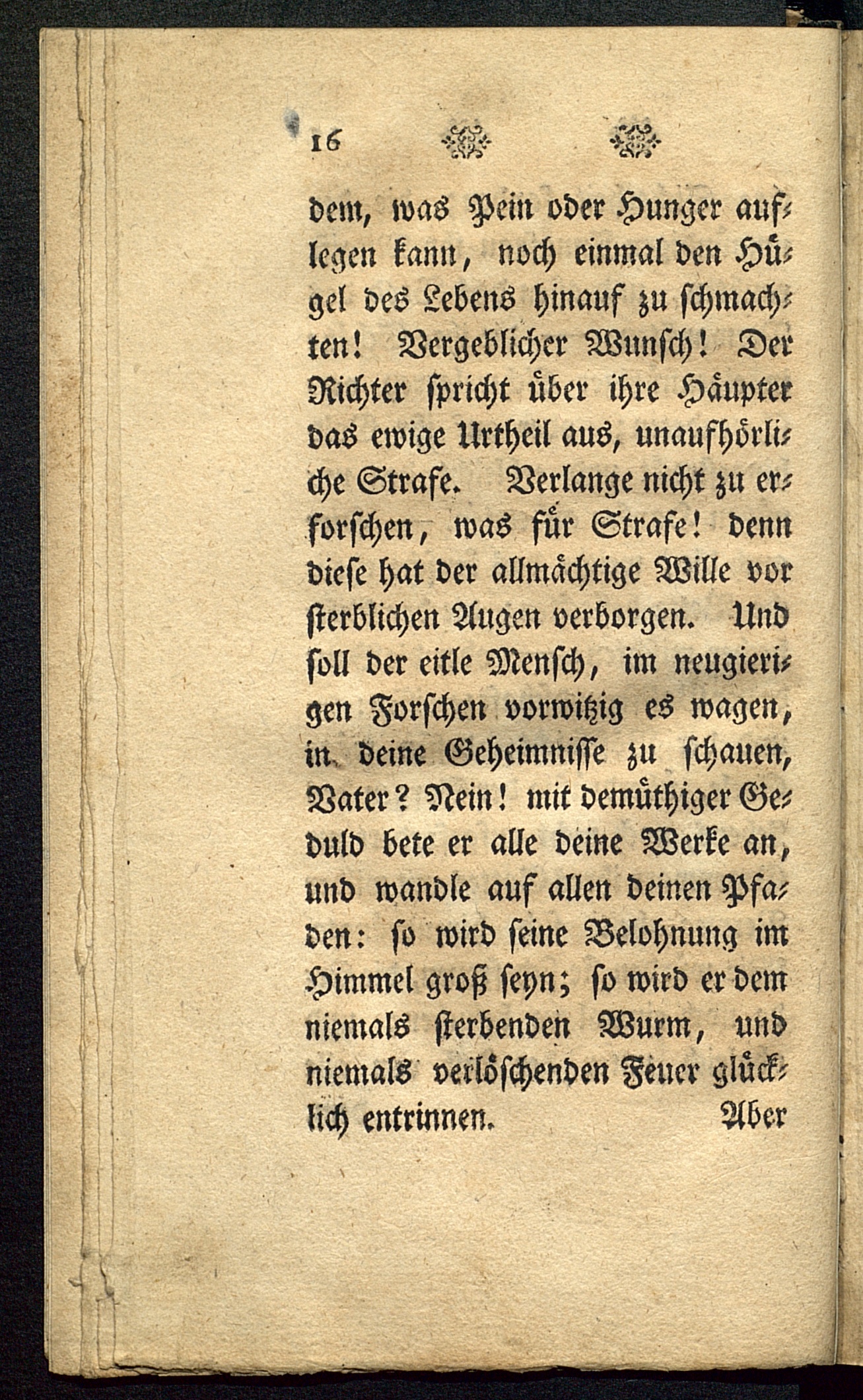 16

dem, was Pein oder Hunger auflegen kann, noch einmal den Hügel des Lebens hinauf zu schmachten! Vergeblicher Wunsch! Der Richter spricht über ihre Häupter das ewige Urtheil aus, unaufhörliche Strafe. Verlange nicht zu erforschen, was für Strafe! denn diese hat der allmächtige Wille vor sterblichen Augen verborgen. Und soll der eitle Mensch, im neugierigen Forschen vorwitzig es wagen, in deine Geheimnisse zu schauen, Vater? Nein! mit demüthiger Geduld bete er alle deine Werke an, und wandle auf allen deinen Pfaden: so wird seine Belohnung im Himmel groß seyn; so wird er dem niemals sterbenden Wurm, und niemals verlöschenden Feuer glücklich entrinnen. Aber